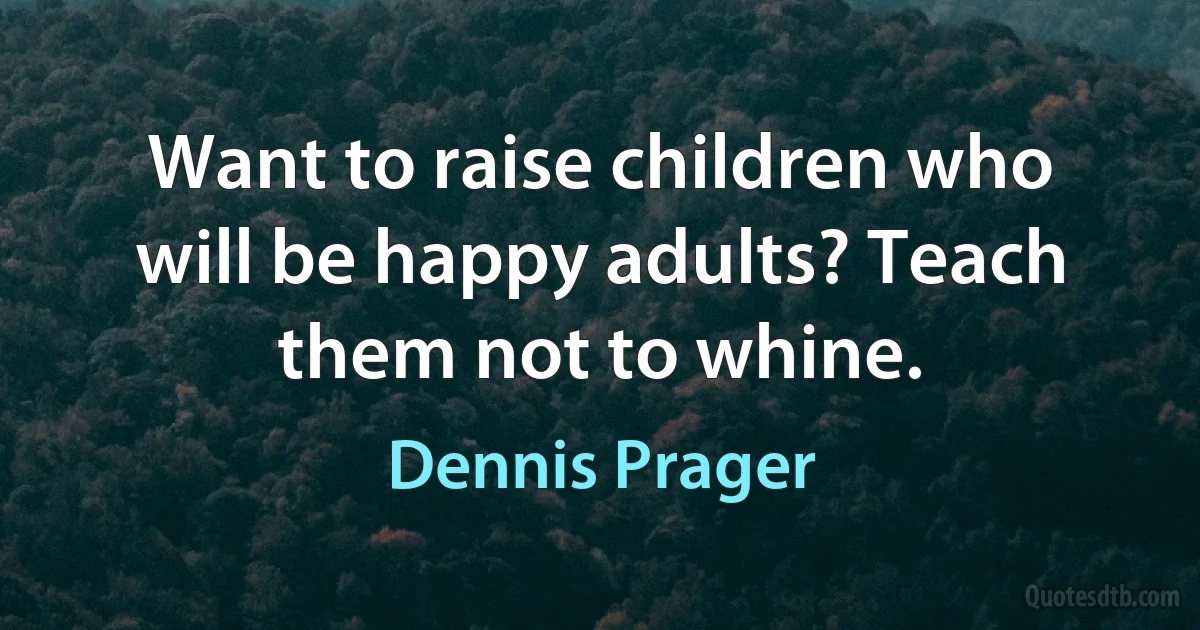 Want to raise children who will be happy adults? Teach them not to whine.

Dennis Prager

Quotesdtb.com